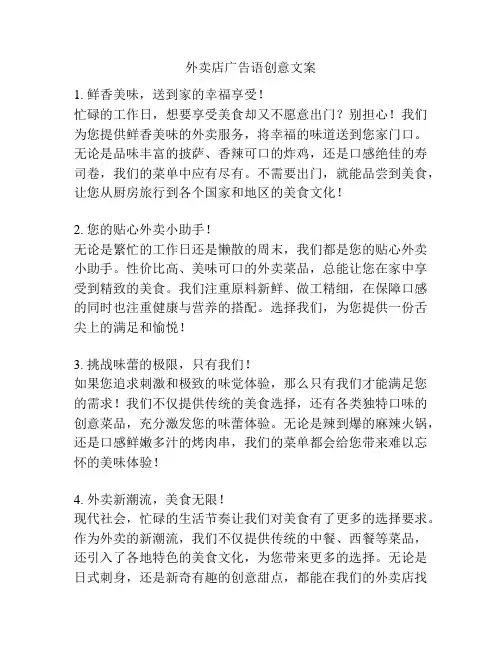 外卖店广告语创意文案

1. 鲜香美味，送到家的幸福享受！
忙碌的工作日，想要享受美食却又不愿意出门？别担心！我们为您提供鲜香美味的外卖服务，将幸福的味道送到您家门口。无论是品味丰富的披萨、香辣可口的炸鸡，还是口感绝佳的寿司卷，我们的菜单中应有尽有。不需要出门，就能品尝到美食，让您从厨房旅行到各个国家和地区的美食文化！

2. 您的贴心外卖小助手！
无论是繁忙的工作日还是懒散的周末，我们都是您的贴心外卖小助手。性价比高、美味可口的外卖菜品，总能让您在家中享受到精致的美食。我们注重原料新鲜、做工精细，在保障口感的同时也注重健康与营养的搭配。选择我们，为您提供一份舌尖上的满足和愉悦！

3. 挑战味蕾的极限，只有我们！
如果您追求刺激和极致的味觉体验，那么只有我们才能满足您的需求！我们不仅提供传统的美食选择，还有各类独特口味的创意菜品，充分激发您的味蕾体验。无论是辣到爆的麻辣火锅，还是口感鲜嫩多汁的烤肉串，我们的菜单都会给您带来难以忘怀的美味体验！

4. 外卖新潮流，美食无限！
现代社会，忙碌的生活节奏让我们对美食有了更多的选择要求。作为外卖的新潮流，我们不仅提供传统的中餐、西餐等菜品，还引入了各地特色的美食文化，为您带来更多的选择。无论是日式刺身，还是新奇有趣的创意甜点，都能在我们的外卖店找